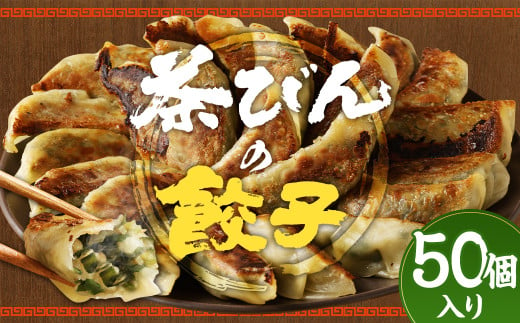 茶びんの餃子

50個入り